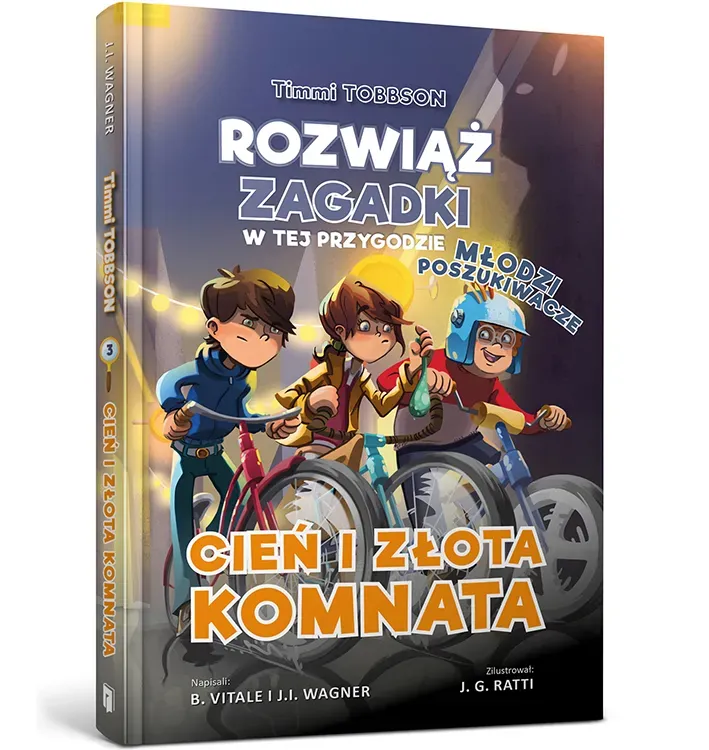 J.I. WAGNER
Timmi TOBBSON
3
CIEŃ I ZŁOTA KOMNATA

Timmi TOBBSON
ROZWIĄŻ ZAGADKI W TEJ PRZYGODZIE
MŁODZI POSZUKIWACZE

CIEŃ I ZŁOTA KOMNATA

Napisali:
B. VITALE I J.I. WAGNER

Zilustrował:
J. G. RATTI